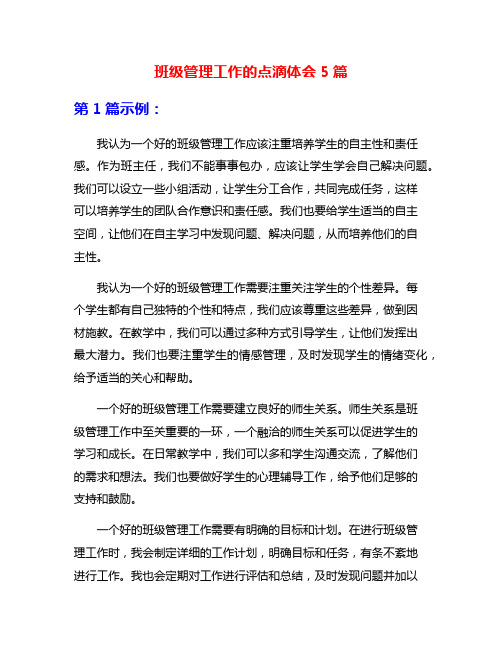 班级管理工作的点滴体会 5 篇

第 1 篇示例：

我认为一个好的班级管理工作应该注重培养学生的自主性和责任感。作为班主任，我们不能事事包办，应该让学生学会自己解决问题。我们可以设立一些小组活动，让学生分工合作，共同完成任务，这样可以培养学生的团队合作意识和责任感。我们也要给学生适当的自主空间，让他们在自主学习中发现问题、解决问题，从而培养他们的自主性。

我认为一个好的班级管理工作需要注重关注学生的个性差异。每个学生都有自己独特的个性和特点，我们应该尊重这些差异，做到因材施教。在教学中，我们可以通过多种方式引导学生，让他们发挥出最大潜力。我们也要注重学生的情感管理，及时发现学生的情绪变化，给予适当的关心和帮助。

一个好的班级管理工作需要建立良好的师生关系。师生关系是班级管理工作中至关重要的一环，一个融洽的师生关系可以促进学生的学习和成长。在日常教学中，我们可以多和学生沟通交流，了解他们的需求和想法。我们也要做好学生的心理辅导工作，给予他们足够的支持和鼓励。

一个好的班级管理工作需要有明确的目标和计划。在进行班级管理工作时，我会制定详细的工作计划，明确目标和任务，有条不紊地进行工作。我也会定期对工作进行评估和总结，及时发现问题并加以